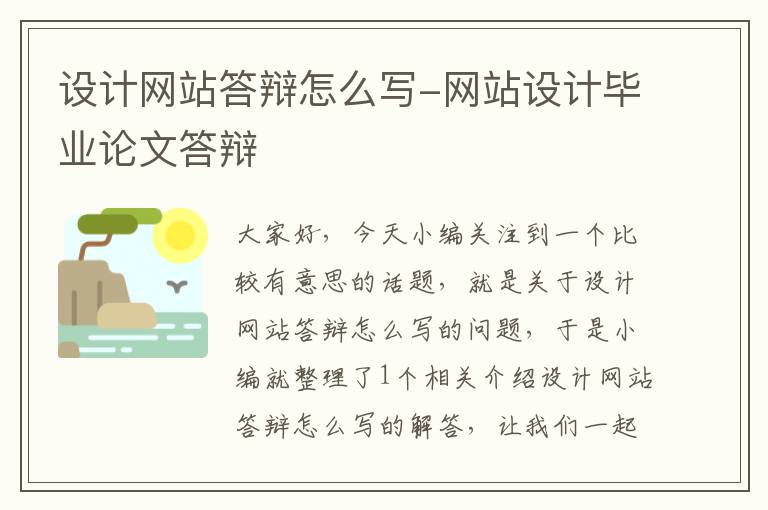 设计网站答辩怎么写-网站设计毕业论文答辩

大家好，今天小编关注到一个比较有意思的话题，就是关于设计网站答辩怎么写的问题，于是小编就整理了1个相关介绍设计网站答辩怎么写的解答，让我们一起